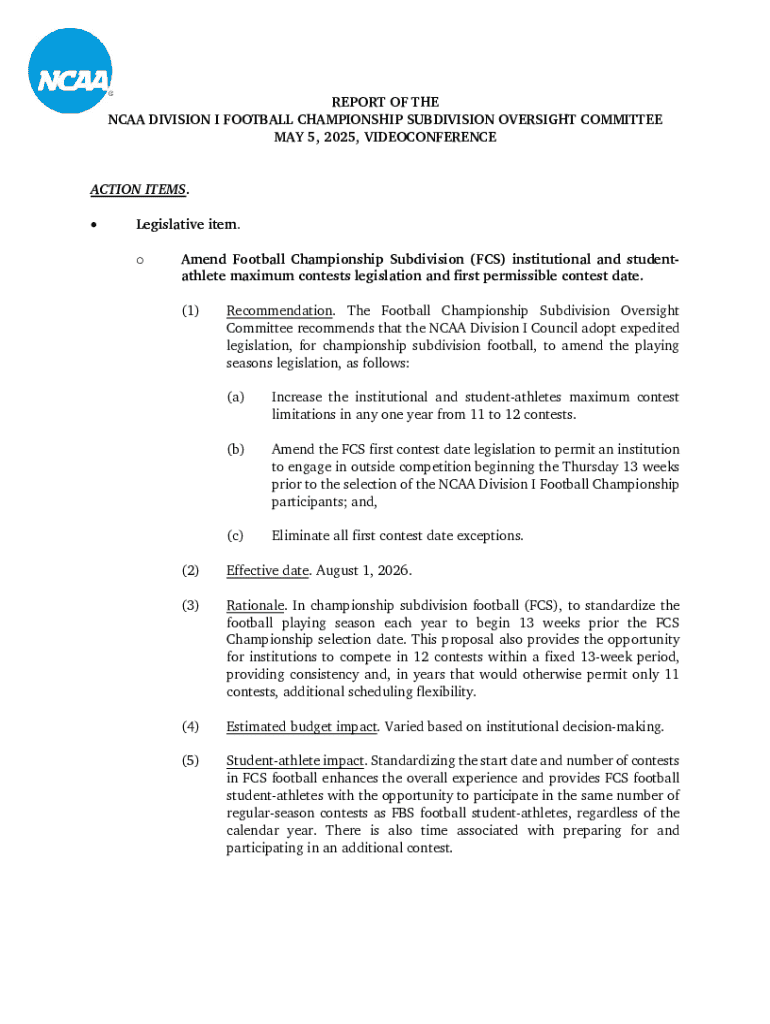 NCAA

REPORT OF THE
NCAA DIVISION I FOOTBALL CHAMPIONSHIP SUBDIVISION OVERSIGHT COMMITTEE
MAY 5, 2025, VIDEOCONFERENCE

ACTION ITEMS.

• Legislative item.

o Amend Football Championship Subdivision (FCS) institutional and student-athlete maximum contests legislation and first permissible contest date.

(1) Recommendation. The Football Championship Subdivision Oversight Committee recommends that the NCAA Division I Council adopt expedited legislation, for championship subdivision football, to amend the playing seasons legislation, as follows:

(a) Increase the institutional and student-athletes maximum contest limitations in any one year from 11 to 12 contests.

(b) Amend the FCS first contest date legislation to permit an institution to engage in outside competition beginning the Thursday 13 weeks prior to the selection of the NCAA Division I Football Championship participants; and,

(c) Eliminate all first contest date exceptions.

(2) Effective date. August 1, 2026.

(3) Rationale. In championship subdivision football (FCS), to standardize the football playing season each year to begin 13 weeks prior the FCS Championship selection date. This proposal also provides the opportunity for institutions to compete in 12 contests within a fixed 13-week period, providing consistency and, in years that would otherwise permit only 11 contests, additional scheduling flexibility.

(4) Estimated budget impact. Varied based on institutional decision-making.

(5) Student-athlete impact. Standardizing the start date and number of contests in FCS football enhances the overall experience and provides FCS football student-athletes with the opportunity to participate in the same number of regular-season contests as FBS football student-athletes, regardless of the calendar year. There is also time associated with preparing for and participating in an additional contest.